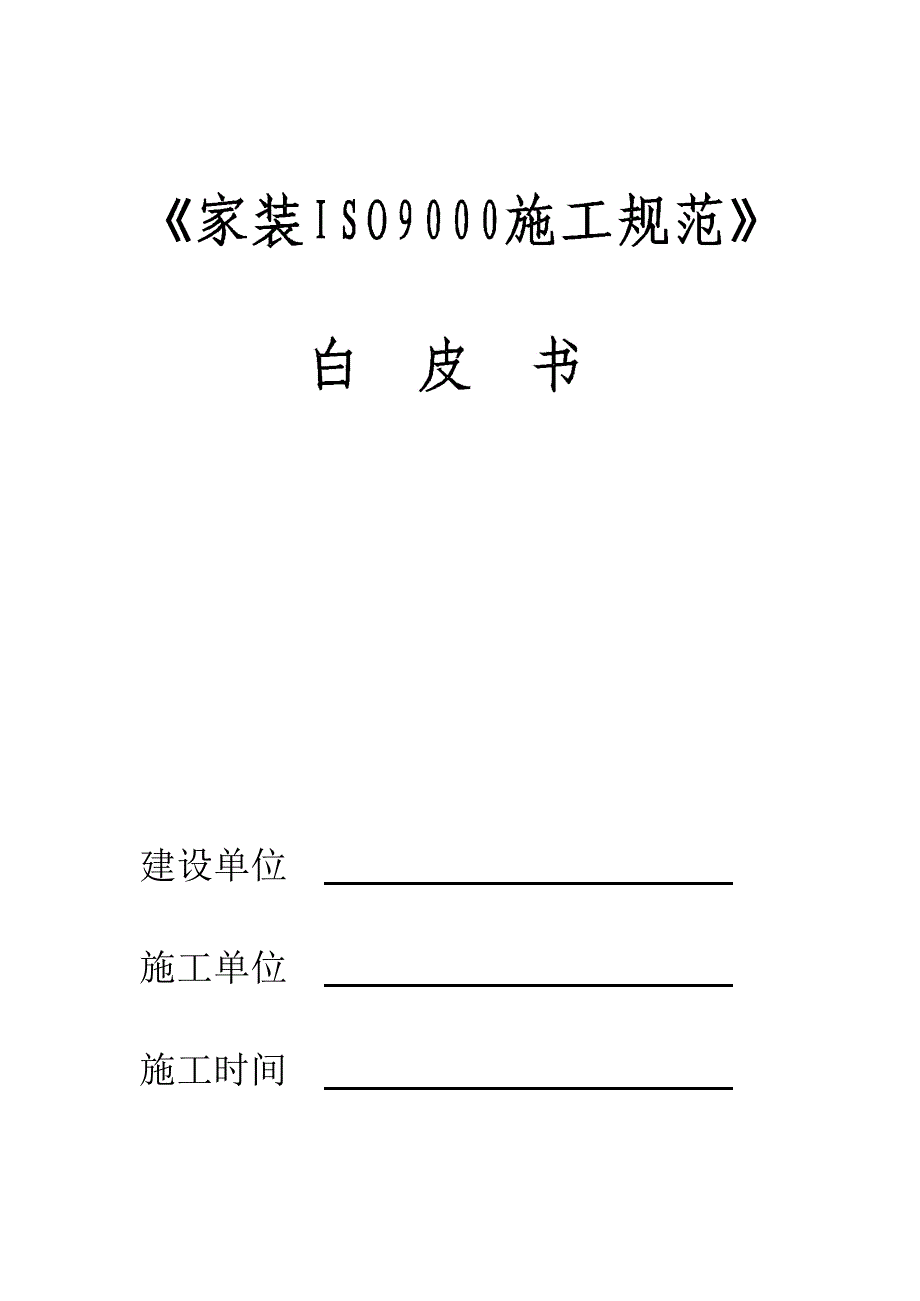 《家装ISO9000施工规范》

白 皮 书

建设单位

施工单位

施工时间